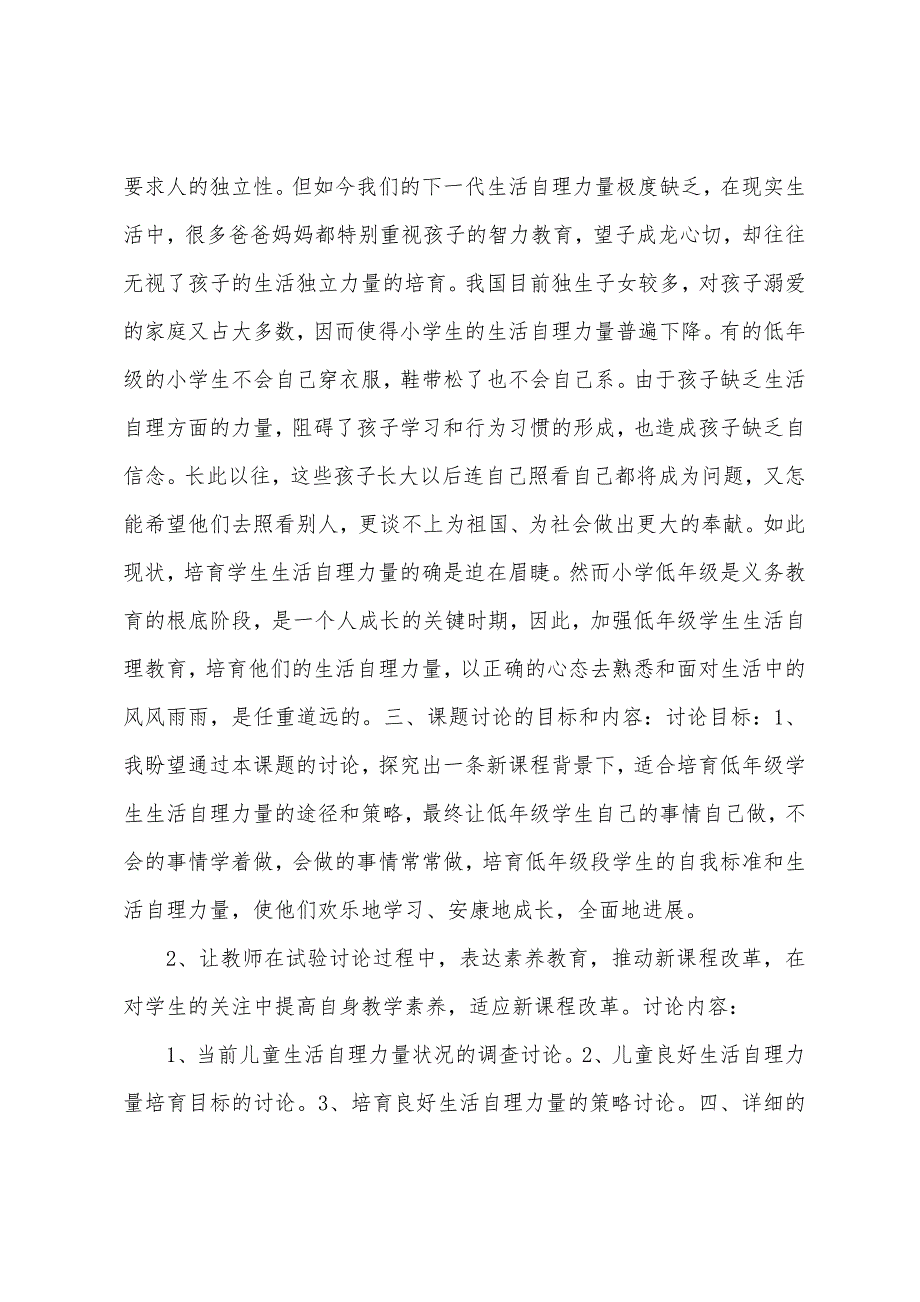 要求人的独立性。但如今我们的下一代生活自理力量极度缺乏，在现实生活中，很多爸爸妈妈都特别重视孩子的智力教育，望子成龙心切，却往往无视了孩子的生活独立力量的培育。我国目前独生子女较多，对孩子溺爱的家庭又占大多数，因而使得小学生的生活自理力量普遍下降。有的低年级的小学生不会自己穿衣服，鞋带松了也不会自己系。由于孩子缺乏生活自理方面的力量，阻碍了孩子学习和行为习惯的形成，也造成孩子缺乏自信念。长此以往，这些孩子长大以后连自己照看自己都将成为问题，又怎能希望他们去照看别人，更谈不上为祖国、为社会做出更大的奉献。如此现状，培育学生生活自理力量的确是迫在眉睫。然而小学低年级是义务教育的根底阶段，是一个人成长的关键时期，因此，加强低年级学生生活自理教育，培育他们的生活自理力量，以正确的心态去熟悉和面对生活中的风风雨雨，是任重道远的。三、课题讨论的目标和内容：讨论目标：1、我盼望通过本课题的讨论，探究出一条新课程背景下，适合培育低年级学生生活自理力量的途径和策略，最终让低年级学生自己的事情自己做，不会的事情学着做，会做的事情常常做，培育低年级段学生的自我标准和生活自理力量，使他们欢乐地学习、安康地成长，全面地进展。

2、让教师在试验讨论过程中，表达素养教育，推动新课程改革，在对学生的关注中提高自身教学素养，适应新课程改革。讨论内容：

1、当前儿童生活自理力量状况的调查讨论。2、儿童良好生活自理力量培育目标的讨论。3、培育良好生活自理力量的策略讨论。四、详细的